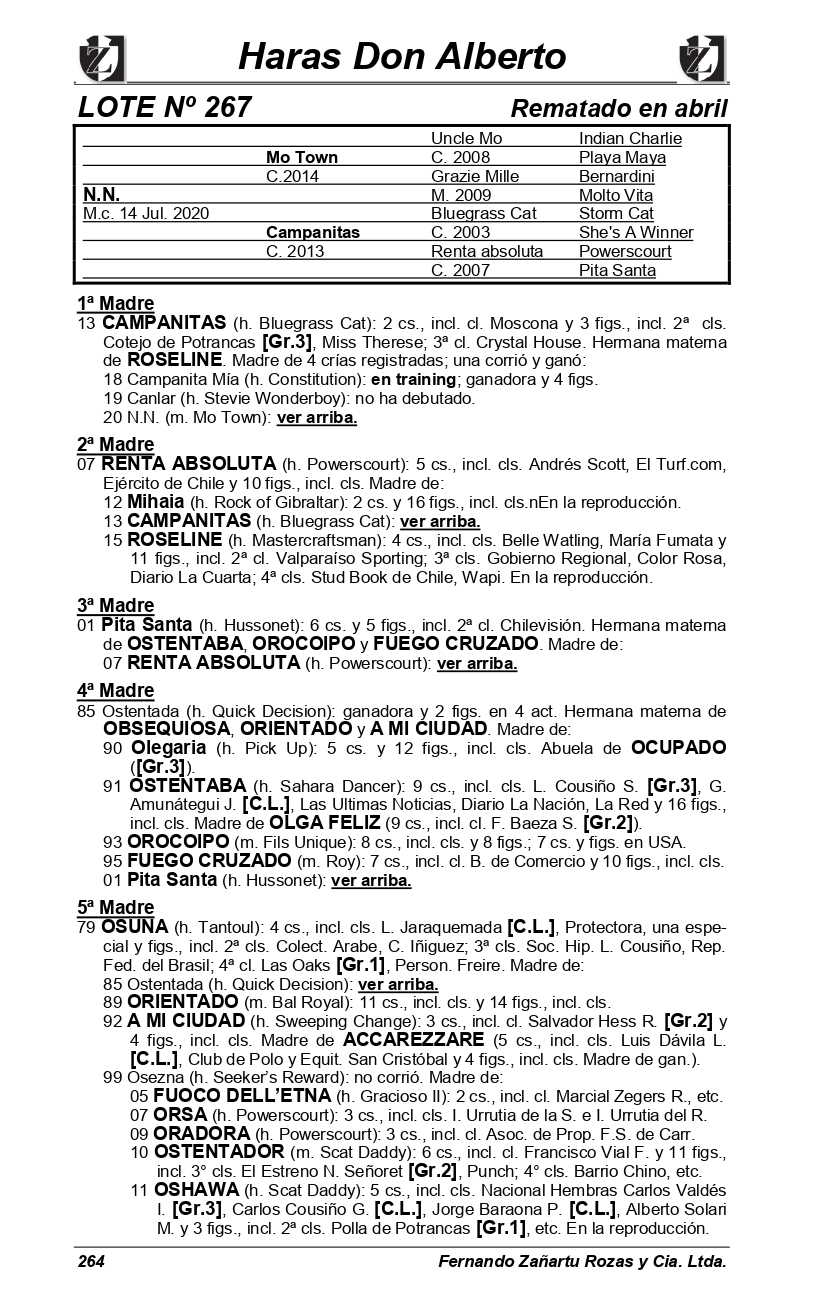 Haras Don Alberto

LOTE Nº 267 Rematado en abril

| | | | |
|---|---|---|---|
| | | Uncle Mo | Indian Charlie |
| | Mo Town | C. 2008 | Playa Maya |
| | C.2014 | Grazie Mille | Bernardini |
| N.N. | | M. 2009 | Molto Vita |
| M.c. 14 Jul. 2020 | | Bluegrass Cat | Storm Cat |
| | Campanitas | C. 2003 | She's A Winner |
| | C. 2013 | Renta absoluta | Powerscourt |
| | | C. 2007 | Pita Santa |

1ª Madre
13 CAMPANITAS (h. Bluegrass Cat): 2 cs., incl. cl. Moscona y 3 figs., incl. 2ª cls. Cotejo de Potrancas [Gr.3], Miss Therese; 3ª cl. Crystal House. Hermana materna de ROSELINE. Madre de 4 crías registradas; una corrió y ganó:
18 Campanita Mía (h. Constitution): en training; ganadora y 4 figs.
19 Canlar (h. Stevie Wonderboy): no ha debutado.
20 N.N. (m. Mo Town): ver arriba.

2ª Madre
07 RENTA ABSOLUTA (h. Powerscourt): 5 cs., incl. cls. Andrés Scott, El Turf.com, Ejército de Chile y 10 figs., incl. cls. Madre de:
12 Mihaia (h. Rock of Gibraltar): 2 cs. y 16 figs., incl. cls.nEn la reproducción.
13 CAMPANITAS (h. Bluegrass Cat): ver arriba.
15 ROSELINE (h. Mastercraftsman): 4 cs., incl. cls. Belle Watling, María Fumata y 11 figs., incl. 2ª cl. Valparaíso Sporting; 3ª cls. Gobierno Regional, Color Rosa, Diario La Cuarta; 4ª cls. Stud Book de Chile, Wapi. En la reproducción.

3ª Madre
01 Pita Santa (h. Hussonet): 6 cs. y 5 figs., incl. 2ª cl. Chilevisión. Hermana materna de OSTENTABA, OROCOIPO y FUEGO CRUZADO. Madre de:
07 RENTA ABSOLUTA (h. Powerscourt): ver arriba.

4ª Madre
85 Ostentada (h. Quick Decision): ganadora y 2 figs. en 4 act. Hermana materna de OBSEQUIOSA, ORIENTADO y A MI CIUDAD. Madre de:
90 Olegaria (h. Pick Up): 5 cs. y 12 figs., incl. cls. Abuela de OCUPADO ([Gr.3]).
91 OSTENTABA (h. Sahara Dancer): 9 cs., incl. cls. L. Cousiño S. [Gr.3], G. Amunátegui J. [C.L.], Las Ultimas Noticias, Diario La Nación, La Red y 16 figs., incl. cls. Madre de OLGA FELIZ (9 cs., incl. cl. F. Baeza S. [Gr.2]).
93 OROCOIPO (m. Fils Unique): 8 cs., incl. cls. y 8 figs.; 7 cs. y figs. en USA.
95 FUEGO CRUZADO (m. Roy): 7 cs., incl. cl. B. de Comercio y 10 figs., incl. cls.
01 Pita Santa (h. Hussonet): ver arriba.

5ª Madre
79 OSUNA (h. Tantoul): 4 cs., incl. cls. L. Jaraquemada [C.L.], Protectora, una especial y figs., incl. 2ª cls. Colect. Arabe, C. Iñiguez; 3ª cls. Soc. Hip. L. Cousiño, Rep. Fed. del Brasil; 4ª cl. Las Oaks [Gr.1], Person. Freire. Madre de:
85 Ostentada (h. Quick Decision): ver arriba.
89 ORIENTADO (m. Bal Royal): 11 cs., incl. cls. y 14 figs., incl. cls.
92 A MI CIUDAD (h. Sweeping Change): 3 cs., incl. cl. Salvador Hess R. [Gr.2] y 4 figs., incl. cls. Madre de ACCAREZZARE (5 cs., incl. cls. Luis Dávila L. [C.L.], Club de Polo y Equit. San Cristóbal y 4 figs., incl. cls. Madre de gan.).
99 Osezna (h. Seeker's Reward): no corrió. Madre de:
05 FUOCO DELL'ETNA (h. Gracioso II): 2 cs., incl. cl. Marcial Zegers R., etc.
07 ORSA (h. Powerscourt): 3 cs., incl. cls. I. Urrutia de la S. e I. Urrutia del R.
09 ORADORA (h. Powerscourt): 3 cs., incl. cl. Asoc. de Prop. F.S. de Carr.
10 OSTENTADOR (m. Scat Daddy): 6 cs., incl. cl. Francisco Vial F. y 11 figs., incl. 3° cls. El Estreno N. Señoret [Gr.2], Punch; 4° cls. Barrio Chino, etc.
11 OSHAWA (h. Scat Daddy): 5 cs., incl. cls. Nacional Hembras Carlos Valdés I. [Gr.3], Carlos Cousiño G. [C.L.], Jorge Baraona P. [C.L.], Alberto Solari M. y 3 figs., incl. 2ª cls. Polla de Potrancas [Gr.1], etc. En la reproducción.

264 Fernando Zañartu Rozas y Cia. Ltda.